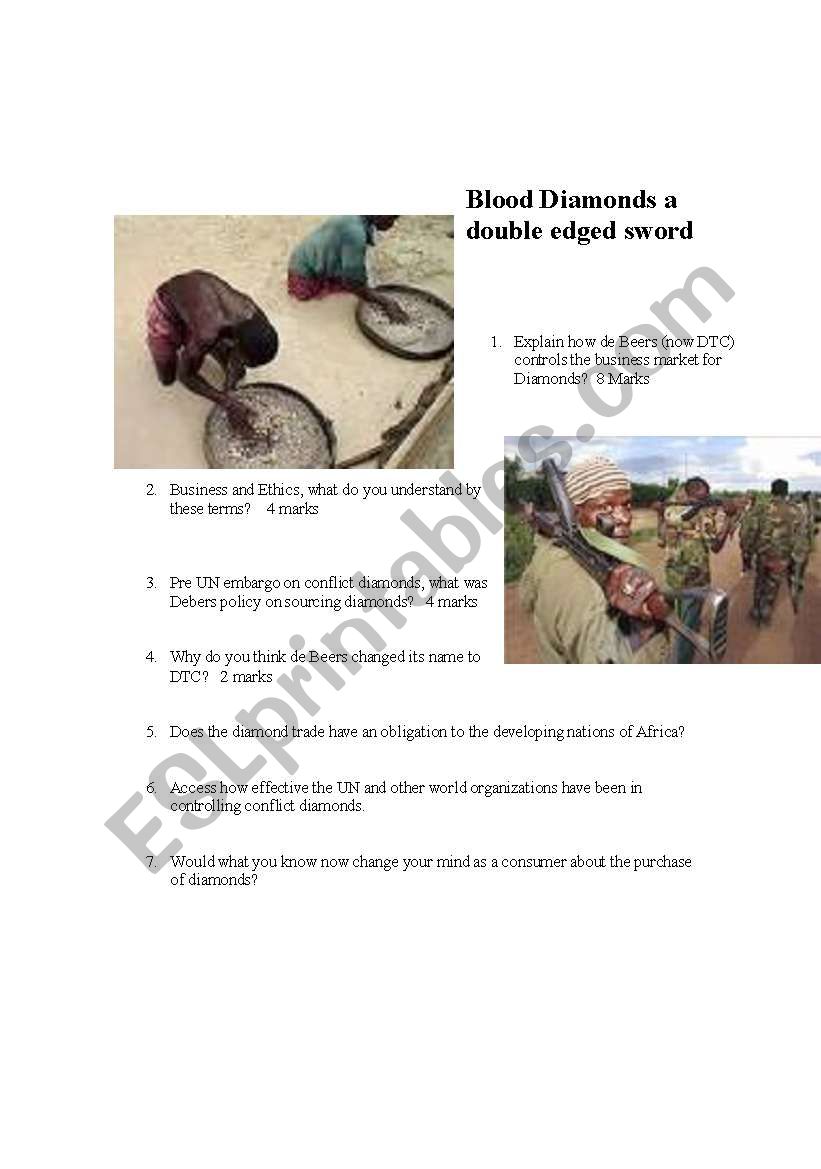 Blood Diamonds a double edged sword

1. Explain how de Beers (now DTC) controls the business market for Diamonds? 8 Marks

2. Business and Ethics, what do you understand by these terms? 4 marks

3. Pre UN embargo on conflict diamonds, what was Debers policy on sourcing diamonds? 4 marks

4. Why do you think de Beers changed its name to DTC? 2 marks

5. Does the diamond trade have an obligation to the developing nations of Africa?

6. Access how effective the UN and other world organizations have been in controlling conflict diamonds.

7. Would what you know now change your mind as a consumer about the purchase of diamonds?

ESLprintables.com